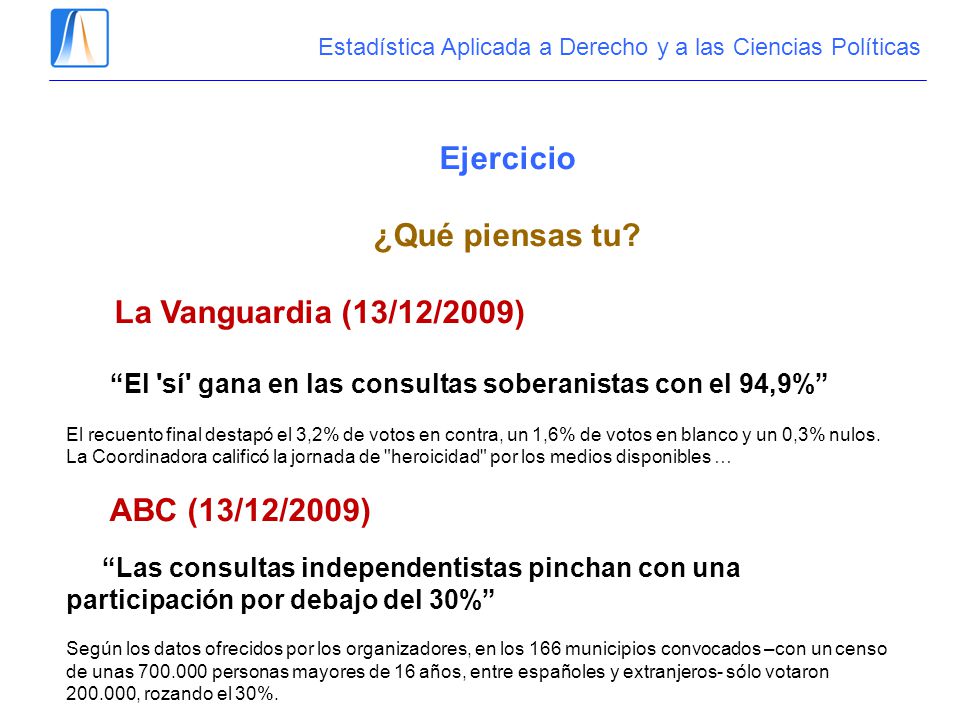 Estadística Aplicada a Derecho y a las Ciencias Políticas

Ejercicio

¿Qué piensas tu?

La Vanguardia (13/12/2009)

“El 'sí' gana en las consultas soberanistas con el 94,9%”

El recuento final destapó el 3,2% de votos en contra, un 1,6% de votos en blanco y un 0,3% nulos. La Coordinadora calificó la jornada de "heroicidad" por los medios disponibles …

ABC (13/12/2009)

“Las consultas independentistas pinchan con una participación por debajo del 30%”

Según los datos ofrecidos por los organizadores, en los 166 municipios convocados –con un censo de unas 700.000 personas mayores de 16 años, entre españoles y extranjeros- sólo votaron 200.000, rozando el 30%.